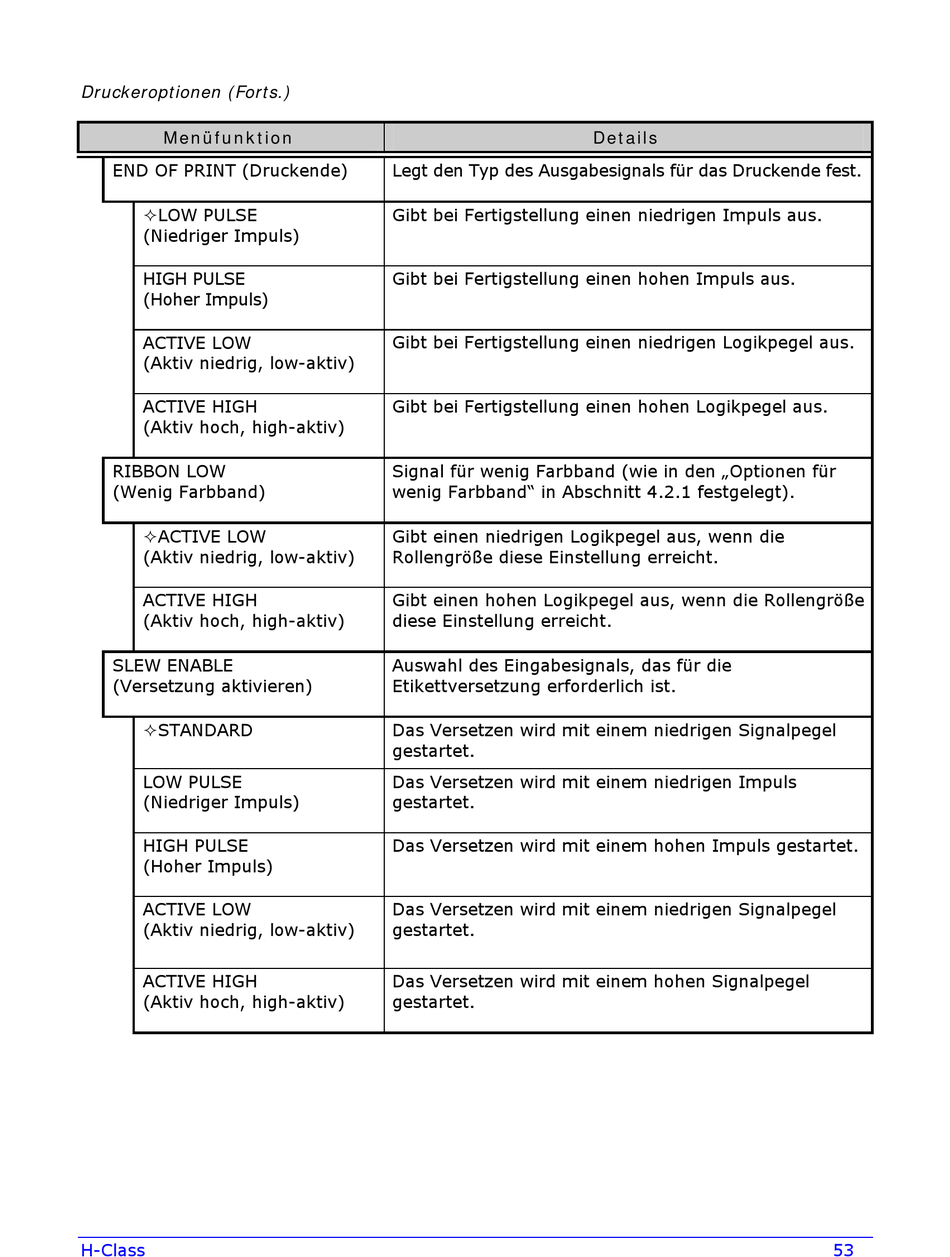 Druckeroptionen (Forts.)

| Menüfunktion | Details |
|---|---|
| END OF PRINT (Druckende) | Legt den Typ des Ausgabesignals für das Druckende fest. |
| ✧LOW PULSE (Niedriger Impuls) | Gibt bei Fertigstellung einen niedrigen Impuls aus. |
| HIGH PULSE (Hoher Impuls) | Gibt bei Fertigstellung einen hohen Impuls aus. |
| ACTIVE LOW (Aktiv niedrig, low-aktiv) | Gibt bei Fertigstellung einen niedrigen Logikpegel aus. |
| ACTIVE HIGH (Aktiv hoch, high-aktiv) | Gibt bei Fertigstellung einen hohen Logikpegel aus. |
| RIBBON LOW (Wenig Farbband) | Signal für wenig Farbband (wie in den „Optionen für wenig Farbband“ in Abschnitt 4.2.1 festgelegt). |
| ✧ACTIVE LOW (Aktiv niedrig, low-aktiv) | Gibt einen niedrigen Logikpegel aus, wenn die Rollengröße diese Einstellung erreicht. |
| ACTIVE HIGH (Aktiv hoch, high-aktiv) | Gibt einen hohen Logikpegel aus, wenn die Rollengröße diese Einstellung erreicht. |
| SLEW ENABLE (Versetzung aktivieren) | Auswahl des Eingabesignals, das für die Etikettversetzung erforderlich ist. |
| ✧STANDARD | Das Versetzen wird mit einem niedrigen Signalpegel gestartet. |
| LOW PULSE (Niedriger Impuls) | Das Versetzen wird mit einem niedrigen Impuls gestartet. |
| HIGH PULSE (Hoher Impuls) | Das Versetzen wird mit einem hohen Impuls gestartet. |
| ACTIVE LOW (Aktiv niedrig, low-aktiv) | Das Versetzen wird mit einem niedrigen Signalpegel gestartet. |
| ACTIVE HIGH (Aktiv hoch, high-aktiv) | Das Versetzen wird mit einem hohen Signalpegel gestartet. |

H-Class 53